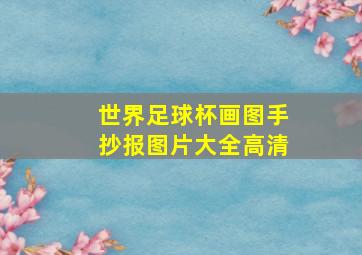 世界足球杯画图手抄报图片大全高清